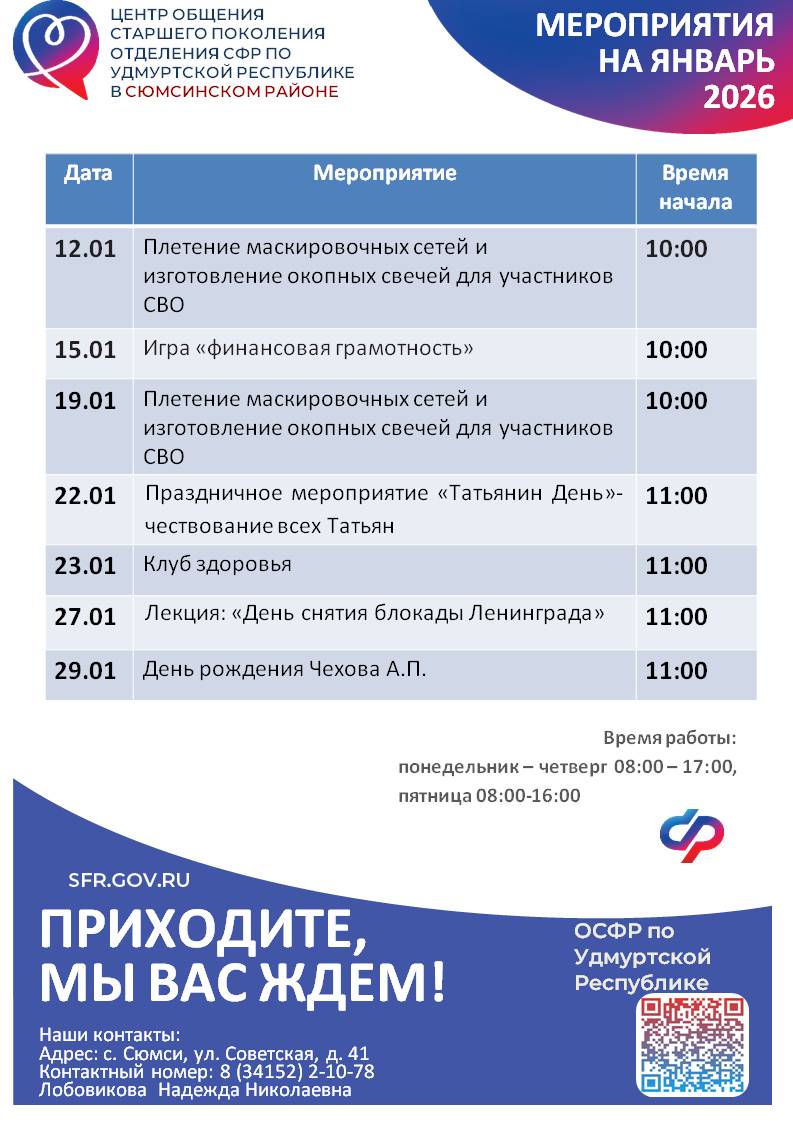 ЦЕНТР ОБЩЕНИЯ СТАРШЕГО ПОКОЛЕНИЯ ОТДЕЛЕНИЯ СФР ПО УДМУРТСКОЙ РЕСПУБЛИКЕ В СЮМСИНСКОМ РАЙОНЕ

МЕРОПРИЯТИЯ НА ЯНВАРЬ 2026

| Дата | Мероприятие | Время начала |
|---|---|---|
| 12.01 | Плетение маскировочных сетей и изготовление окопных свечей для участников СВО | 10:00 |
| 15.01 | Игра «финансовая грамотность» | 10:00 |
| 19.01 | Плетение маскировочных сетей и изготовление окопных свечей для участников СВО | 10:00 |
| 22.01 | Праздничное мероприятие «Татьянин День»- чествование всех Татьян | 11:00 |
| 23.01 | Клуб здоровья | 11:00 |
| 27.01 | Лекция: «День снятия блокады Ленинграда» | 11:00 |
| 29.01 | День рождения Чехова А.П. | 11:00 |

Время работы:
понедельник – четверг 08:00 – 17:00,
пятница 08:00-16:00

SFR.GOV.RU

ПРИХОДИТЕ, МЫ ВАС ЖДЕМ!

ОСФР по Удмуртской Республике

Наши контакты:
Адрес: с. Сюмси, ул. Советская, д. 41
Контактный номер: 8 (34152) 2-10-78
Лобовикова Надежда Николаевна